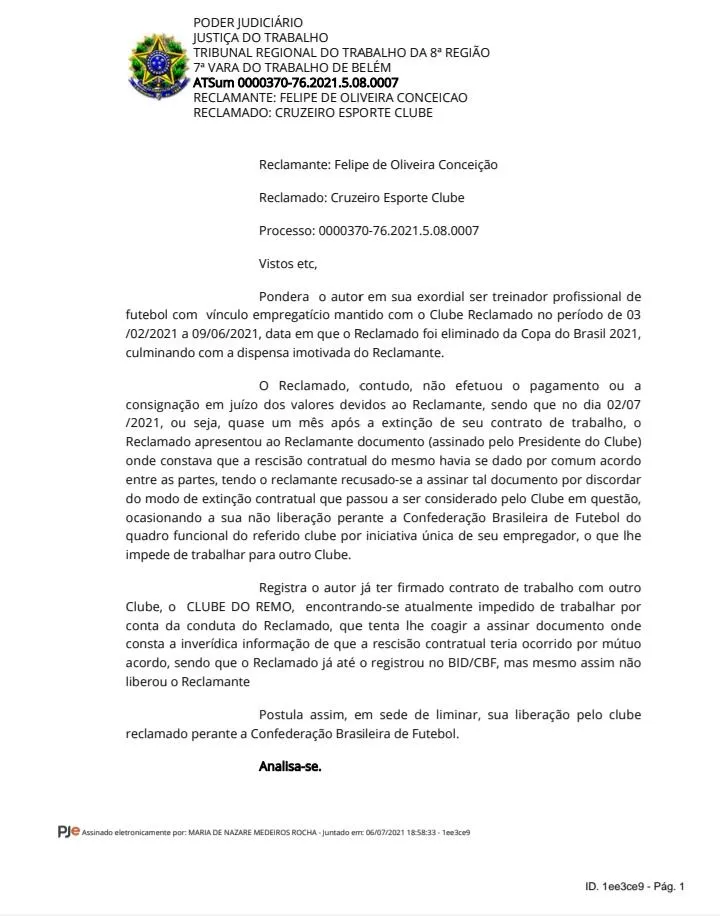 PODER JUDICIÁRIO
JUSTIÇA DO TRABALHO
TRIBUNAL REGIONAL DO TRABALHO DA 8ª REGIÃO
7ª VARA DO TRABALHO DE BELÉM
ATSum 0000370-76.2021.5.08.0007
RECLAMANTE: FELIPE DE OLIVEIRA CONCEICAO
RECLAMADO: CRUZEIRO ESPORTE CLUBE

Reclamante: Felipe de Oliveira Conceição

Reclamado: Cruzeiro Esporte Clube

Processo: 0000370-76.2021.5.08.0007

Vistos etc,

Pondera o autor em sua exordial ser treinador profissional de futebol com vínculo empregatício mantido com o Clube Reclamado no período de 03 /02/2021 a 09/06/2021, data em que o Reclamado foi eliminado da Copa do Brasil 2021, culminando com a dispensa imotivada do Reclamante.

O Reclamado, contudo, não efetuou o pagamento ou a consignação em juízo dos valores devidos ao Reclamante, sendo que no dia 02/07 /2021, ou seja, quase um mês após a extinção de seu contrato de trabalho, o Reclamado apresentou ao Reclamante documento (assinado pelo Presidente do Clube) onde constava que a rescisão contratual do mesmo havia se dado por comum acordo entre as partes, tendo o reclamante recusado-se a assinar tal documento por discordar do modo de extinção contratual que passou a ser considerado pelo Clube em questão, ocasionando a sua não liberação perante a Confederação Brasileira de Futebol do quadro funcional do referido clube por iniciativa única de seu empregador, o que lhe impede de trabalhar para outro Clube.

Registra o autor já ter firmado contrato de trabalho com outro Clube, o CLUBE DO REMO, encontrando-se atualmente impedido de trabalhar por conta da conduta do Reclamado, que tenta lhe coagir a assinar documento onde consta a inverídica informação de que a rescisão contratual teria ocorrido por mútuo acordo, sendo que o Reclamado já até o registrou no BID/CBF, mas mesmo assim não liberou o Reclamante

Postula assim, em sede de liminar, sua liberação pelo clube reclamado perante a Confederação Brasileira de Futebol.

Analisa-se.

PJe Assinado eletronicamente por: MARIA DE NAZARE MEDEIROS ROCHA - Juntado em: 06/07/2021 18:58:33 - 1ee3ce9

ID. 1ee3ce9 - Pág. 1